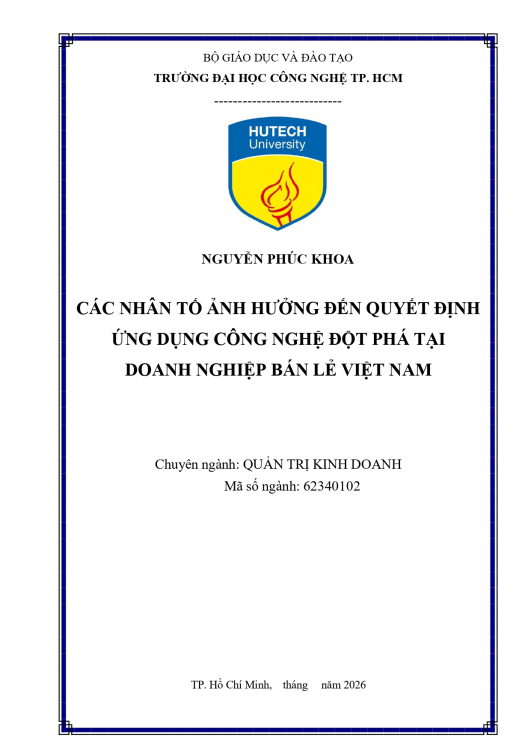 BỘ GIÁO DỤC VÀ ĐÀO TẠO
TRƯỜNG ĐẠI HỌC CÔNG NGHỆ TP. HCM
---------------------------

HUTECH
University

NGUYỄN PHÚC KHOA

CÁC NHÂN TỐ ẢNH HƯỞNG ĐẾN QUYẾT ĐỊNH ỨNG DỤNG CÔNG NGHỆ ĐỘT PHÁ TẠI DOANH NGHIỆP BÁN LẺ VIỆT NAM

Chuyên ngành: QUẢN TRỊ KINH DOANH
Mã số ngành: 62340102

TP. Hồ Chí Minh, tháng năm 2026